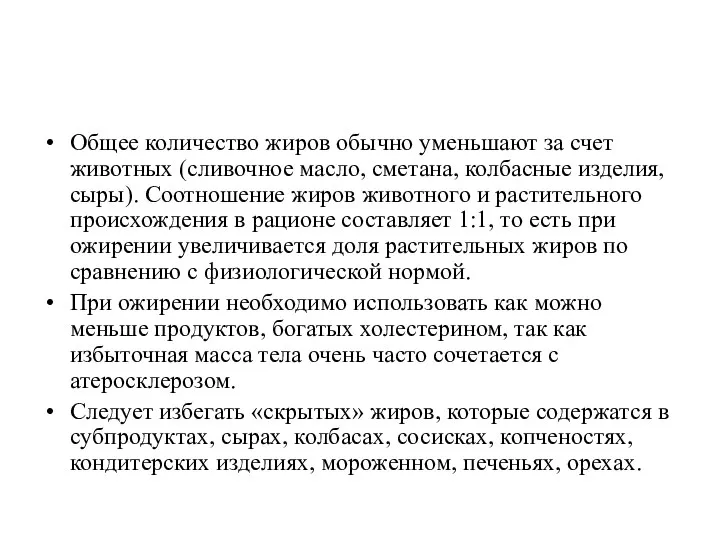 • Общее количество жиров обычно уменьшают за счет животных (сливочное масло, сметана, колбасные изделия, сыры). Соотношение жиров животного и растительного происхождения в рационе составляет 1:1, то есть при ожирении увеличивается доля растительных жиров по сравнению с физиологической нормой.

• При ожирении необходимо использовать как можно меньше продуктов, богатых холестерином, так как избыточная масса тела очень часто сочетается с атеросклерозом.

• Следует избегать «скрытых» жиров, которые содержатся в субпродуктах, сырах, колбасах, сосисках, копченостях, кондитерских изделиях, мороженном, печеньях, орехах.